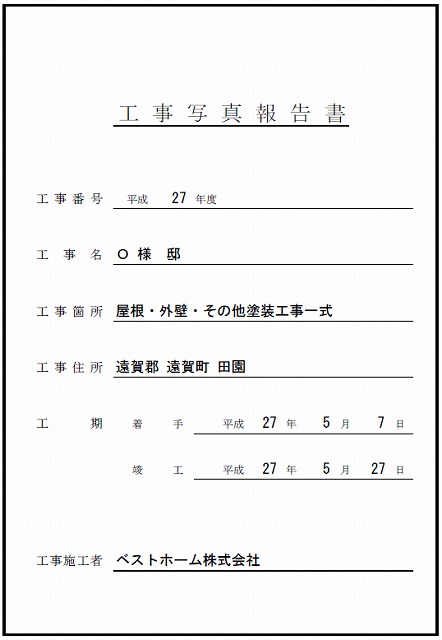 工事写真報告書

工事番号 平成 27 年度

工事名 O 様 邸

工事箇所 屋根・外壁・その他塗装工事一式

工事住所 遠賀郡 遠賀町 田園

工期 着手 平成 27 年 5 月 7 日

竣工 平成 27 年 5 月 27 日

工事施工者 ベストホーム株式会社